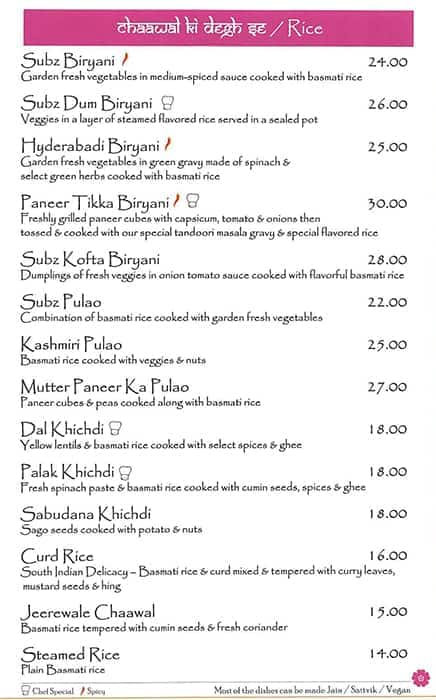 chaawal ki degh se / Rice

Subz Biryani 24.00
Garden fresh vegetables in medium-spiced sauce cooked with basmati rice

Subz Dum Biryani 26.00
Veggies in a layer of steamed flavored rice served in a sealed pot

Hyderabadi Biryani 25.00
Garden fresh vegetables in green gravy made of spinach & select green herbs cooked with basmati rice

Paneer Tikka Biryani 30.00
Freshly grilled paneer cubes with capsicum, tomato & onions then tossed & cooked with our special tandoori masala gravy & special flavored rice

Subz Kofta Biryani 28.00
Dumplings of fresh veggies in onion tomato sauce cooked with flavorful basmati rice

Subz Pulao 22.00
Combination of basmati rice cooked with garden fresh vegetables

Kashmiri Pulao 25.00
Basmati rice cooked with veggies & nuts

Mutter Paneer Ka Pulao 27.00
Paneer cubes & peas cooked along with basmati rice

Dal Khichdi 18.00
Yellow lentils & basmati rice cooked with select spices & ghee

Palak Khichdi 18.00
Fresh spinach paste & basmati rice cooked with cumin seeds, spices & ghee

Sabudana Khichdi 18.00
Sago seeds cooked with potato & nuts

Curd Rice 16.00
South Indian Delicacy – Basmati rice & curd mixed & tempered with curry leaves, mustard seeds & hing

Jeerewale Chaawal 15.00
Basmati rice tempered with cumin seeds & fresh coriander

Steamed Rice 14.00
Plain Basmati rice

Chef Special Spicy Most of the dishes can be made Jain / Sattvik / Vegan